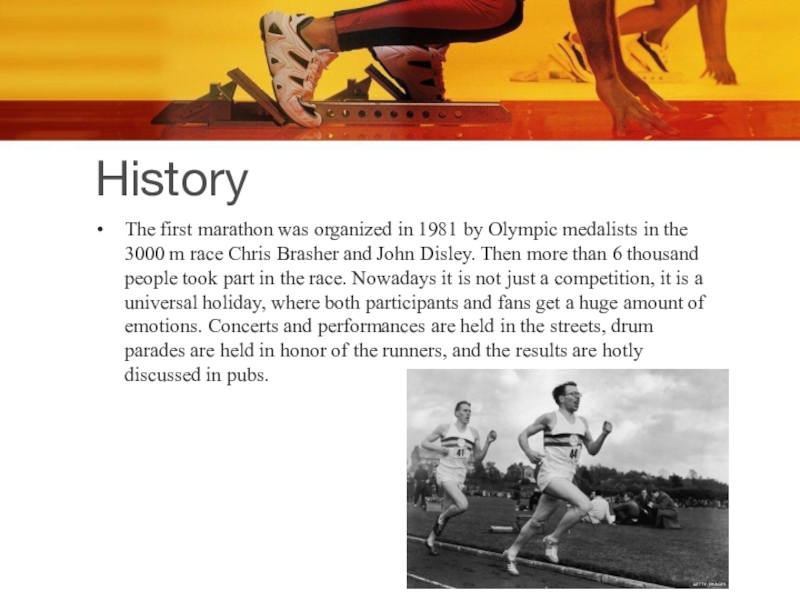 History

• The first marathon was organized in 1981 by Olympic medalists in the 3000 m race Chris Brasher and John Disley. Then more than 6 thousand people took part in the race. Nowadays it is not just a competition, it is a universal holiday, where both participants and fans get a huge amount of emotions. Concerts and performances are held in the streets, drum parades are held in honor of the runners, and the results are hotly discussed in pubs.

41

44

GETTY IMAGES